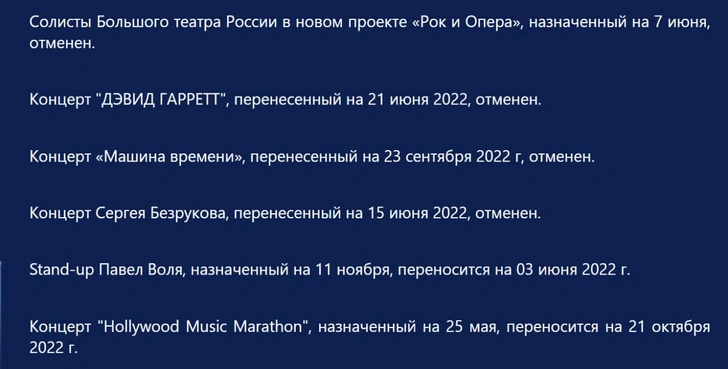 Солисты Большого театра России в новом проекте «Рок и Опера», назначенный на 7 июня, отменен.

Концерт "ДЭВИД ГАРРЕТТ", перенесенный на 21 июня 2022, отменен.

Концерт «Машина времени», перенесенный на 23 сентября 2022 г, отменен.

Концерт Сергея Безрукова, перенесенный на 15 июня 2022, отменен.

Stand-up Павел Воля, назначенный на 11 ноября, переносится на 03 июня 2022 г.

Концерт "Hollywood Music Marathon", назначенный на 25 мая, переносится на 21 октября 2022 г.